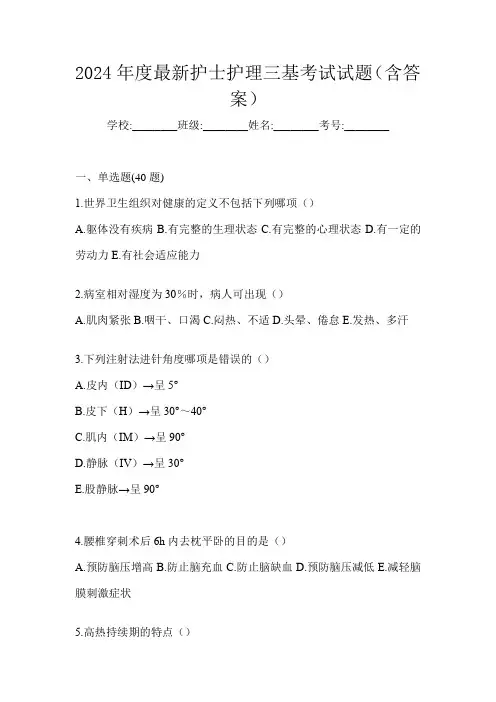 2024 年度最新护士护理三基考试试题（含答案）

学校:________班级:________姓名:________考号:________

一、单选题(40 题)

1.世界卫生组织对健康的定义不包括下列哪项（）

A.躯体没有疾病 B.有完整的生理状态 C.有完整的心理状态 D.有一定的劳动力 E.有社会适应能力

2.病室相对湿度为 30%时，病人可出现（）

A.肌肉紧张 B.咽干、口渴 C.闷热、不适 D.头晕、倦怠 E.发热、多汗

3.下列注射法进针角度哪项是错误的（）

A.皮内（ID）→呈 5°

B.皮下（H）→呈 30°～40°

C.肌内（IM）→呈 90°

D.静脉（IV）→呈 30°

E.股静脉→呈 90°

4.腰椎穿刺术后 6h 内去枕平卧的目的是（）

A.预防脑压增高 B.防止脑充血 C.防止脑缺血 D.预防脑压减低 E.减轻脑膜刺激症状

5.高热持续期的特点（）